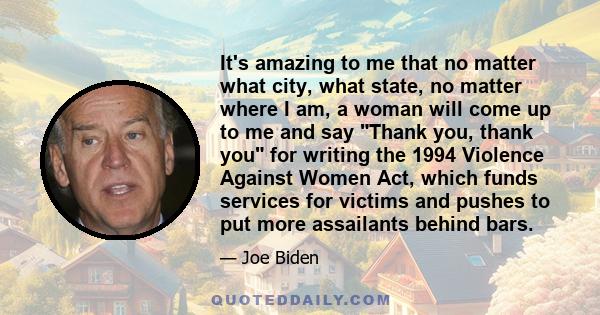 It's amazing to me that no matter what city, what state, no matter where I am, a woman will come up to me and say "Thank you, thank you" for writing the 1994 Violence Against Women Act, which funds services for victims and pushes to put more assailants behind bars.

— Joe Biden

QUOTEDDAILY.COM